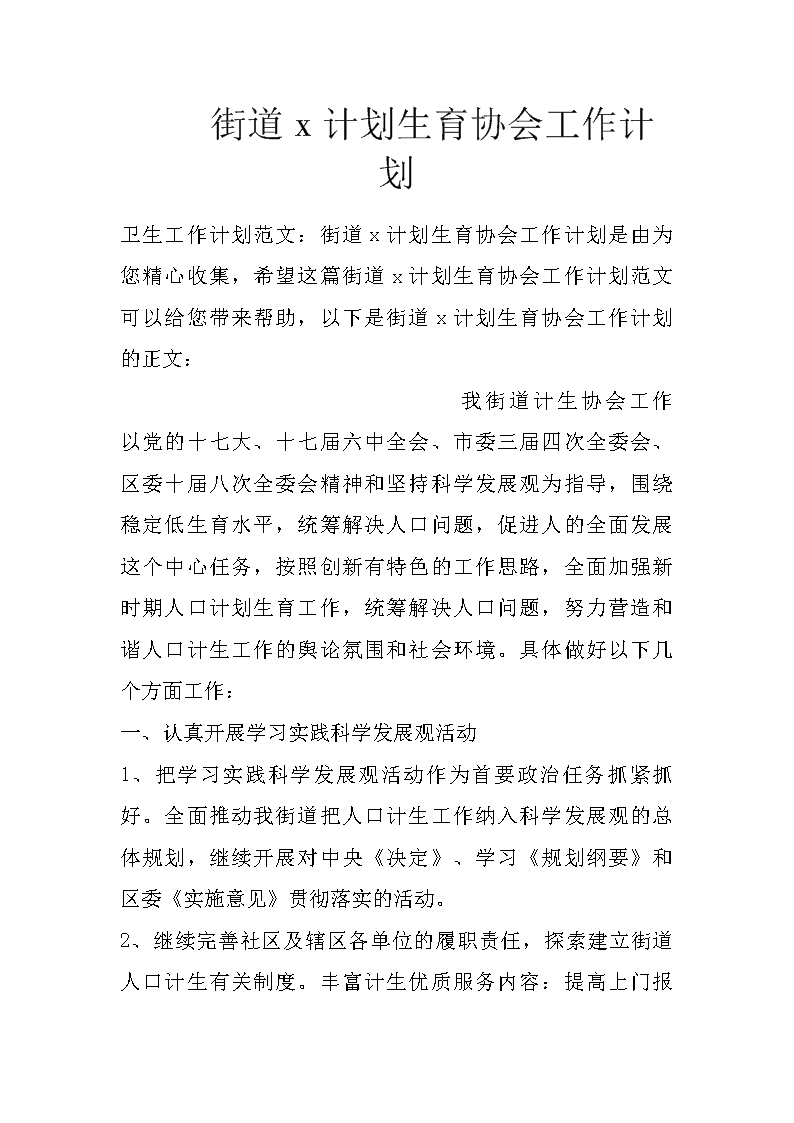 街道 x 计划生育协会工作计划

卫生工作计划范文：街道 x 计划生育协会工作计划是由为您精心收集，希望这篇街道 x 计划生育协会工作计划范文可以给您带来帮助，以下是街道 x 计划生育协会工作计划的正文：

我街道计生协会工作以党的十七大、十七届六中全会、市委三届四次全委会、区委十届八次全委会精神和坚持科学发展观为指导，围绕稳定低生育水平，统筹解决人口问题，促进人的全面发展这个中心任务，按照创新有特色的工作思路，全面加强新时期人口计划生育工作，统筹解决人口问题，努力营造和谐人口计生工作的舆论氛围和社会环境。具体做好以下几个方面工作：

一、认真开展学习实践科学发展观活动

1、把学习实践科学发展观活动作为首要政治任务抓紧抓好。全面推动我街道把人口计生工作纳入科学发展观的总体规划，继续开展对中央《决定》、学习《规划纲要》和区委《实施意见》贯彻落实的活动。

2、继续完善社区及辖区各单位的履职责任，探索建立街道人口计生有关制度。丰富计生优质服务内容：提高上门报